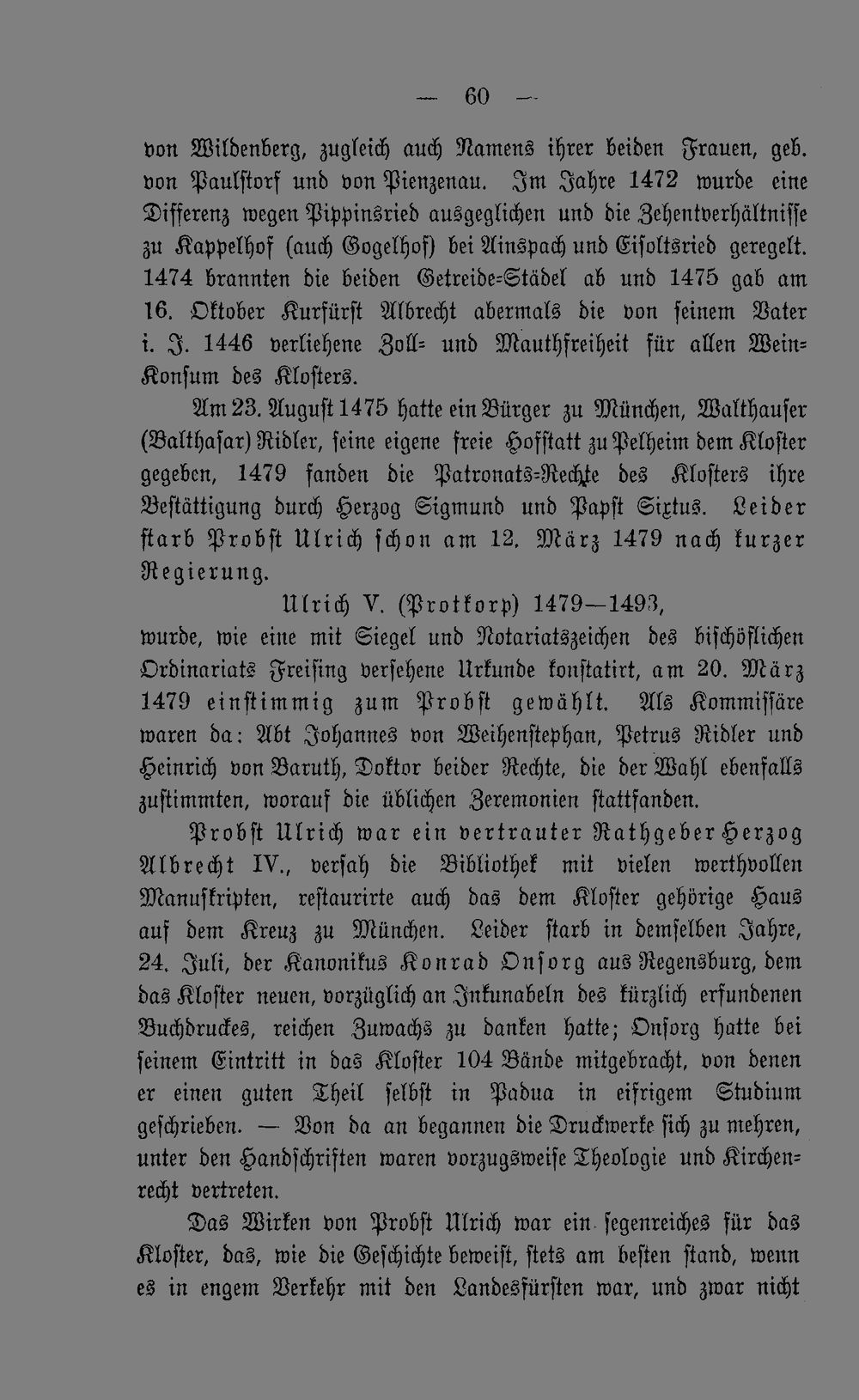 — 60 —

von Wildenberg, zugleich auch Namens ihrer beiden Frauen, geb. von Paulstorf und von Pienzenau. Im Jahre 1472 wurde eine Differenz wegen Pippinsried ausgeglichen und die Zehentverhältnisse zu Kappelhof (auch Gogelhof) bei Ainspach und Eisoltsried geregelt. 1474 brannten die beiden Getreide-Städel ab und 1475 gab am 16. Oktober Kurfürst Albrecht abermals die von seinem Vater i. J. 1446 verliehene Zoll- und Mauthfreiheit für allen Wein-Konsum des Klosters.

Am 23. August 1475 hatte ein Bürger zu München, Walthauser (Balthasar) Ridler, seine eigene freie Hofstatt zu Pelheim dem Kloster gegeben, 1479 fanden die Patronats-Rechte des Klosters ihre Bestättigung durch Herzog Sigmund und Papst Sixtus. Leider starb Probst Ulrich schon am 12. März 1479 nach kurzer Regierung.

Ulrich V. (Protkorp) 1479—1493,

wurde, wie eine mit Siegel und Notariatszeichen des bischöflichen Ordinariats Freising versehene Urkunde konstatirt, am 20. März 1479 einstimmig zum Probst gewählt. Als Kommissäre waren da: Abt Johannes von Weihenstephan, Petrus Ridler und Heinrich von Baruth, Doktor beider Rechte, die der Wahl ebenfalls zustimmten, worauf die üblichen Zeremonien stattfanden.

Probst Ulrich war ein vertrauter Rathgeber Herzog Albrecht IV., versah die Bibliothek mit vielen werthvollen Manuskripten, restaurirte auch das dem Kloster gehörige Haus auf dem Kreuz zu München. Leider starb in demselben Jahre, 24. Juli, der Kanonikus Konrad Onsorg aus Regensburg, dem das Kloster neuen, vorzüglich an Inkunabeln des kürzlich erfundenen Buchdruckes, reichen Zuwachs zu danken hatte; Onsorg hatte bei seinem Eintritt in das Kloster 104 Bände mitgebracht, von denen er einen guten Theil selbst in Padua in eifrigem Studium geschrieben. — Von da an begannen die Druckwerke sich zu mehren, unter den Handschriften waren vorzugsweise Theologie und Kirchenrecht vertreten.

Das Wirken von Probst Ulrich war ein segenreiches für das Kloster, das, wie die Geschichte beweist, stets am besten stand, wenn es in engem Verkehr mit den Landesfürsten war, und zwar nicht